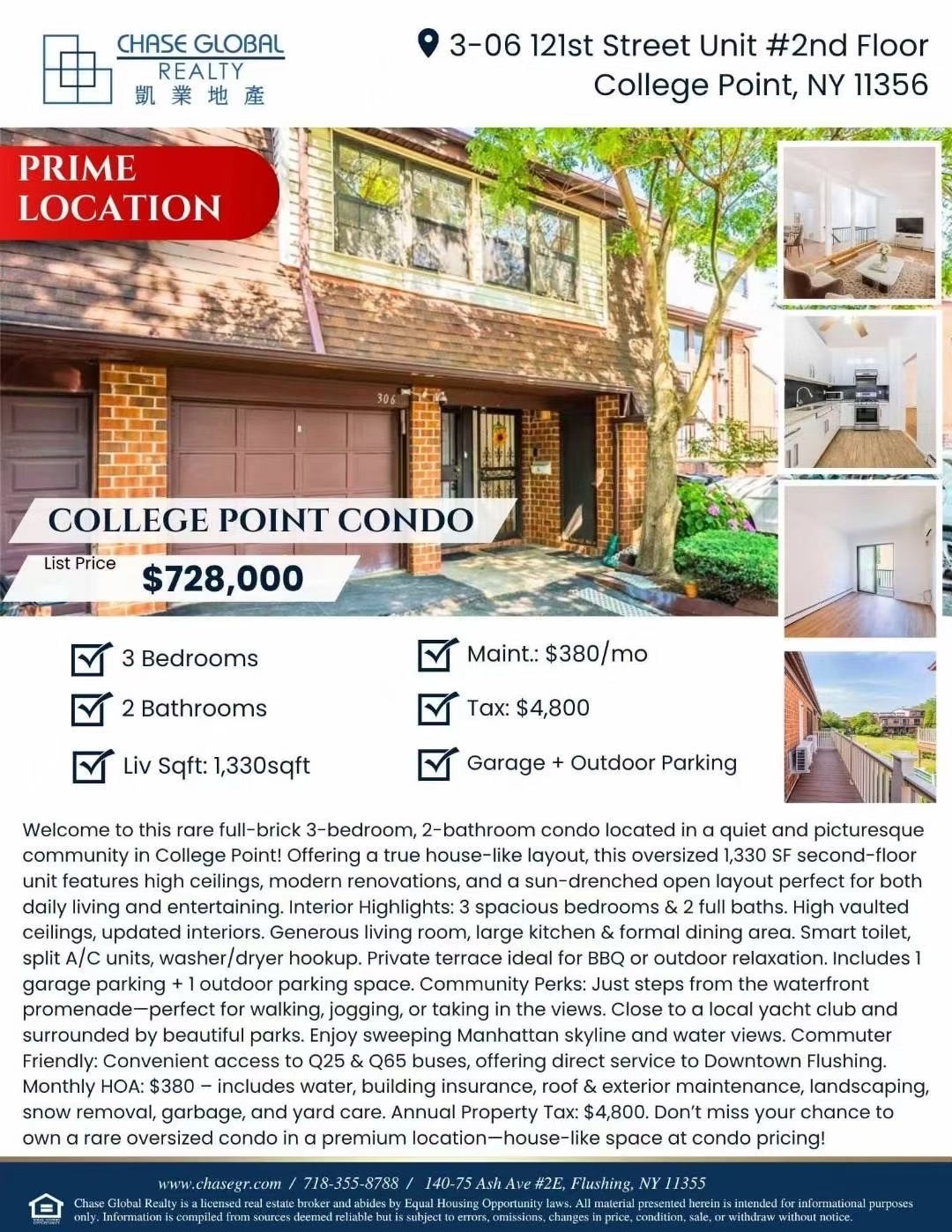 CHASE GLOBAL
REALTY
凱業地產

3-06 121st Street Unit #2nd Floor
College Point, NY 11356

PRIME
LOCATION

306

COLLEGE POINT CONDO

List Price
$728,000

☑ 3 Bedrooms
☑ 2 Bathrooms
☑ Liv Sqft: 1,330sqft

☑ Maint.: $380/mo
☑ Tax: $4,800
☑ Garage + Outdoor Parking

Welcome to this rare full-brick 3-bedroom, 2-bathroom condo located in a quiet and picturesque community in College Point! Offering a true house-like layout, this oversized 1,330 SF second-floor unit features high ceilings, modern renovations, and a sun-drenched open layout perfect for both daily living and entertaining. Interior Highlights: 3 spacious bedrooms & 2 full baths. High vaulted ceilings, updated interiors. Generous living room, large kitchen & formal dining area. Smart toilet, split A/C units, washer/dryer hookup. Private terrace ideal for BBQ or outdoor relaxation. Includes 1 garage parking + 1 outdoor parking space. Community Perks: Just steps from the waterfront promenade—perfect for walking, jogging, or taking in the views. Close to a local yacht club and surrounded by beautiful parks. Enjoy sweeping Manhattan skyline and water views. Commuter Friendly: Convenient access to Q25 & Q65 buses, offering direct service to Downtown Flushing. Monthly HOA: $380 – includes water, building insurance, roof & exterior maintenance, landscaping, snow removal, garbage, and yard care. Annual Property Tax: $4,800. Don't miss your chance to own a rare oversized condo in a premium location—house-like space at condo pricing!

www.chasegr.com / 718-355-8788 / 140-75 Ash Ave #2E, Flushing, NY 11355

Chase Global Realty is a licensed real estate broker and abides by Equal Housing Opportunity laws. All material presented herein is intended for informational purposes only. Information is compiled from sources deemed reliable but is subject to errors, omissions, changes in price, condition, sale, or withdraw without notice.